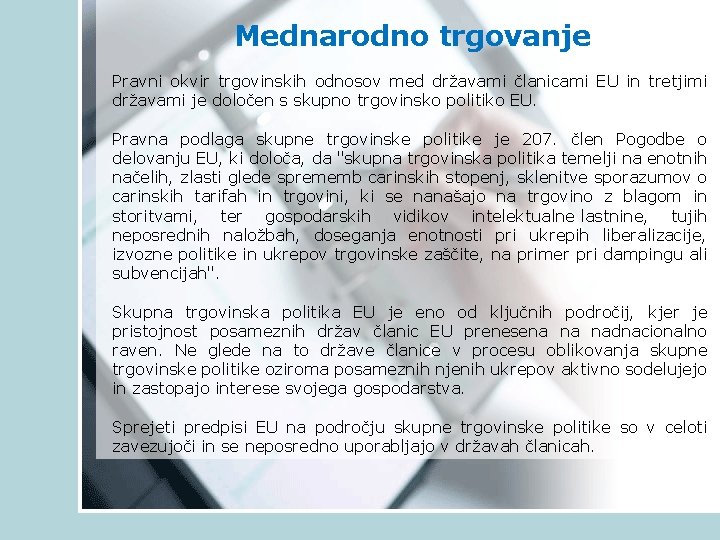 Mednarodno trgovanje

Pravni okvir trgovinskih odnosov med državami članicami EU in tretjimi državami je določen s skupno trgovinsko politiko EU.

Pravna podlaga skupne trgovinske politike je 207. člen Pogodbe o delovanju EU, ki določa, da "skupna trgovinska politika temelji na enotnih načelih, zlasti glede sprememb carinskih stopenj, sklenitve sporazumov o carinskih tarifah in trgovini, ki se nanašajo na trgovino z blagom in storitvami, ter gospodarskih vidikov intelektualne lastnine, tujih neposrednih naložbah, doseganja enotnosti pri ukrepih liberalizacije, izvozne politike in ukrepov trgovinske zaščite, na primer pri dampingu ali subvencijah".

Skupna trgovinska politika EU je eno od ključnih področij, kjer je pristojnost posameznih držav članic EU prenesena na nadnacionalno raven. Ne glede na to države članice v procesu oblikovanja skupne trgovinske politike oziroma posameznih njenih ukrepov aktivno sodelujejo in zastopajo interese svojega gospodarstva.

Sprejeti predpisi EU na področju skupne trgovinske politike so v celoti zavezujoči in se neposredno uporabljajo v državah članicah.